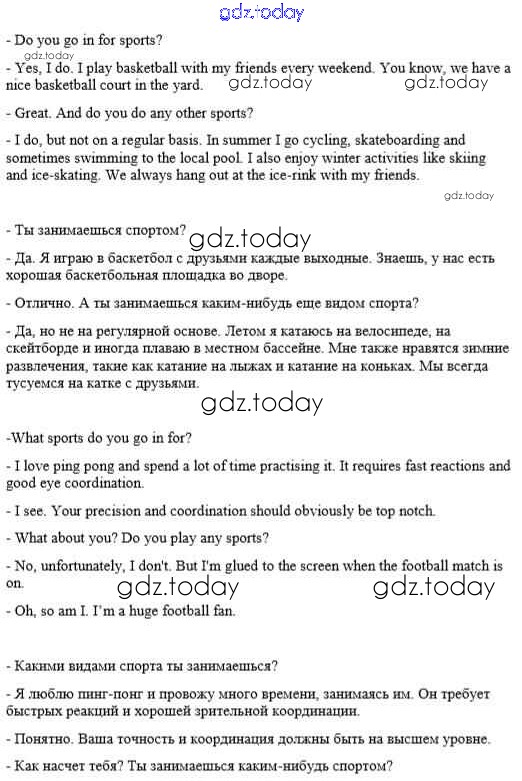 - Do you go in for sports?

- Yes, I do. I play basketball with my friends every weekend. You know, we have a nice basketball court in the yard.

- Great. And do you do any other sports?

- I do, but not on a regular basis. In summer I go cycling, skateboarding and sometimes swimming to the local pool. I also enjoy winter activities like skiing and ice-skating. We always hang out at the ice-rink with my friends.

- Ты занимаешься спортом?

- Да. Я играю в баскетбол с друзьями каждые выходные. Знаешь, у нас есть хорошая баскетбольная площадка во дворе.

- Отлично. А ты занимаешься каким-нибудь еще видом спорта?

- Да, но не на регулярной основе. Летом я катаюсь на велосипеде, на скейтборде и иногда плаваю в местном бассейне. Мне также нравятся зимние развлечения, такие как катание на лыжах и катание на коньках. Мы всегда тусуемся на катке с друзьями.

-What sports do you go in for?

- I love ping pong and spend a lot of time practising it. It requires fast reactions and good eye coordination.

- I see. Your precision and coordination should obviously be top notch.

- What about you? Do you play any sports?

- No, unfortunately, I don't. But I'm glued to the screen when the football match is on.

- Oh, so am I. I'm a huge football fan.

- Какими видами спорта ты занимаешься?

- Я люблю пинг-понг и провожу много времени, занимаясь им. Он требует быстрых реакций и хорошей зрительной координации.

- Понятно. Ваша точность и координация должны быть на высшем уровне.

- Как насчет тебя? Ты занимаешься каким-нибудь спортом?

gdz.today